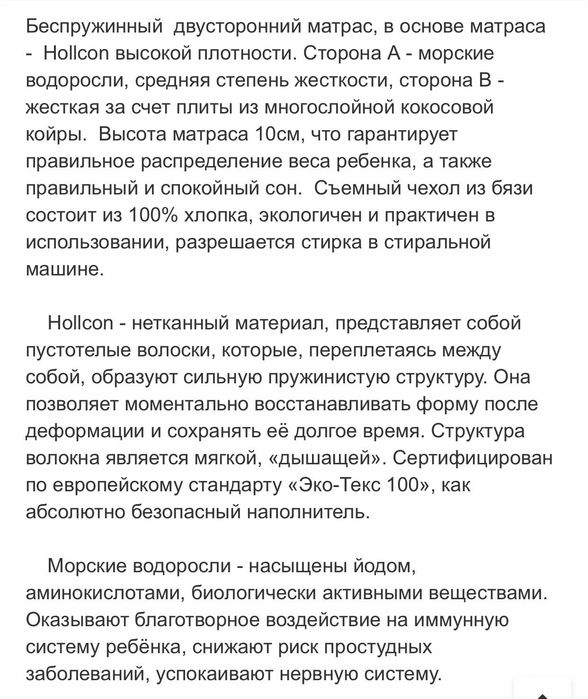 Беспружинный двусторонний матрас, в основе матраса - Hollcon высокой плотности. Сторона А - морские водоросли, средняя степень жесткости, сторона В - жесткая за счет плиты из многослойной кокосовой койры. Высота матраса 10см, что гарантирует правильное распределение веса ребенка, а также правильный и спокойный сон. Съемный чехол из бязи состоит из 100% хлопка, экологичен и практичен в использовании, разрешается стирка в стиральной машине.

Hollcon - нетканный материал, представляет собой пустотелые волоски, которые, переплетаясь между собой, образуют сильную пружинистую структуру. Она позволяет моментально восстанавливать форму после деформации и сохранять её долгое время. Структура волокна является мягкой, «дышащей». Сертифицирован по европейскому стандарту «Эко-Текс 100», как абсолютно безопасный наполнитель.

Морские водоросли - насыщены йодом, аминокислотами, биологически активными веществами. Оказывают благотворное воздействие на иммунную систему ребёнка, снижают риск простудных заболеваний, успокаивают нервную систему.